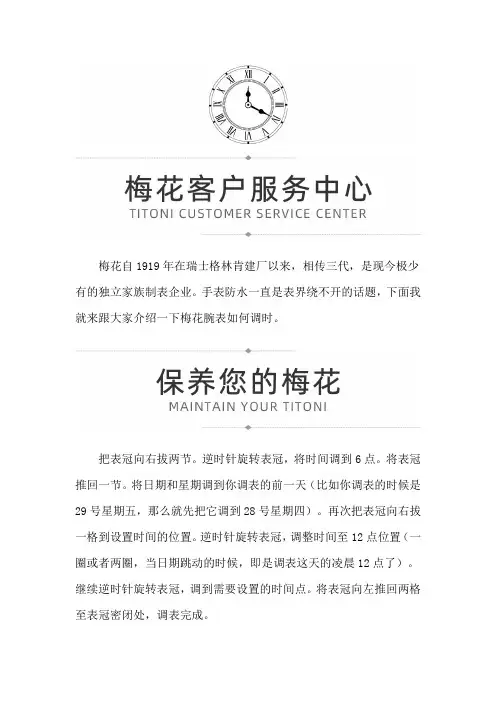 梅花客户服务中心
TITONI CUSTOMER SERVICE CENTER

梅花自 1919 年在瑞士格林肯建厂以来，相传三代，是现今极少有的独立家族制表企业。手表防水一直是表界绕不开的话题，下面我就来跟大家介绍一下梅花腕表如何调时。

保养您的梅花
MAINTAIN YOUR TITONI

把表冠向右拔两节。逆时针旋转表冠，将时间调到 6 点。将表冠推回一节。将日期和星期调到你调表的前一天（比如你调表的时候是 29 号星期五，那么就先把它调到 28 号星期四）。再次把表冠向右拔一格到设置时间的位置。逆时针旋转表冠，调整时间至 12 点位置（一圈或者两圈，当日期跳动的时候，即是调表这天的凌晨 12 点了）。继续逆时针旋转表冠，调到需要设置的时间点。将表冠向左推回两格至表冠密闭处，调表完成。